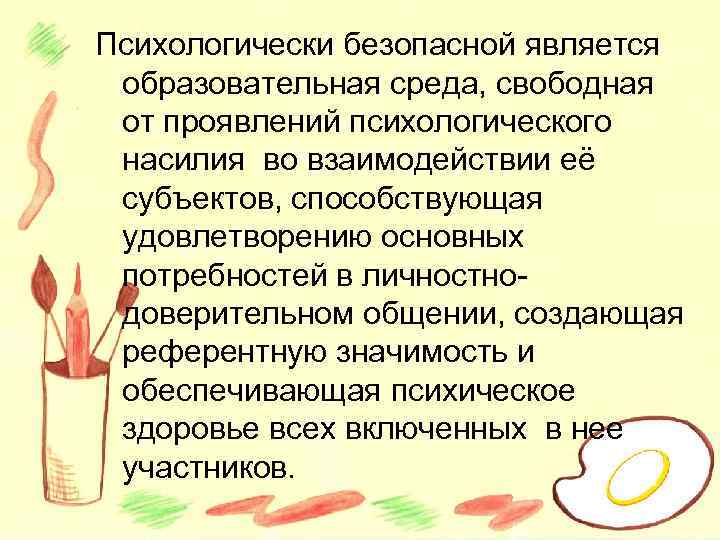 Психологически безопасной является образовательная среда, свободная от проявлений психологического насилия во взаимодействии её субъектов, способствующая удовлетворению основных потребностей в личностно-доверительном общении, создающая референтную значимость и обеспечивающая психическое здоровье всех включенных в нее участников.